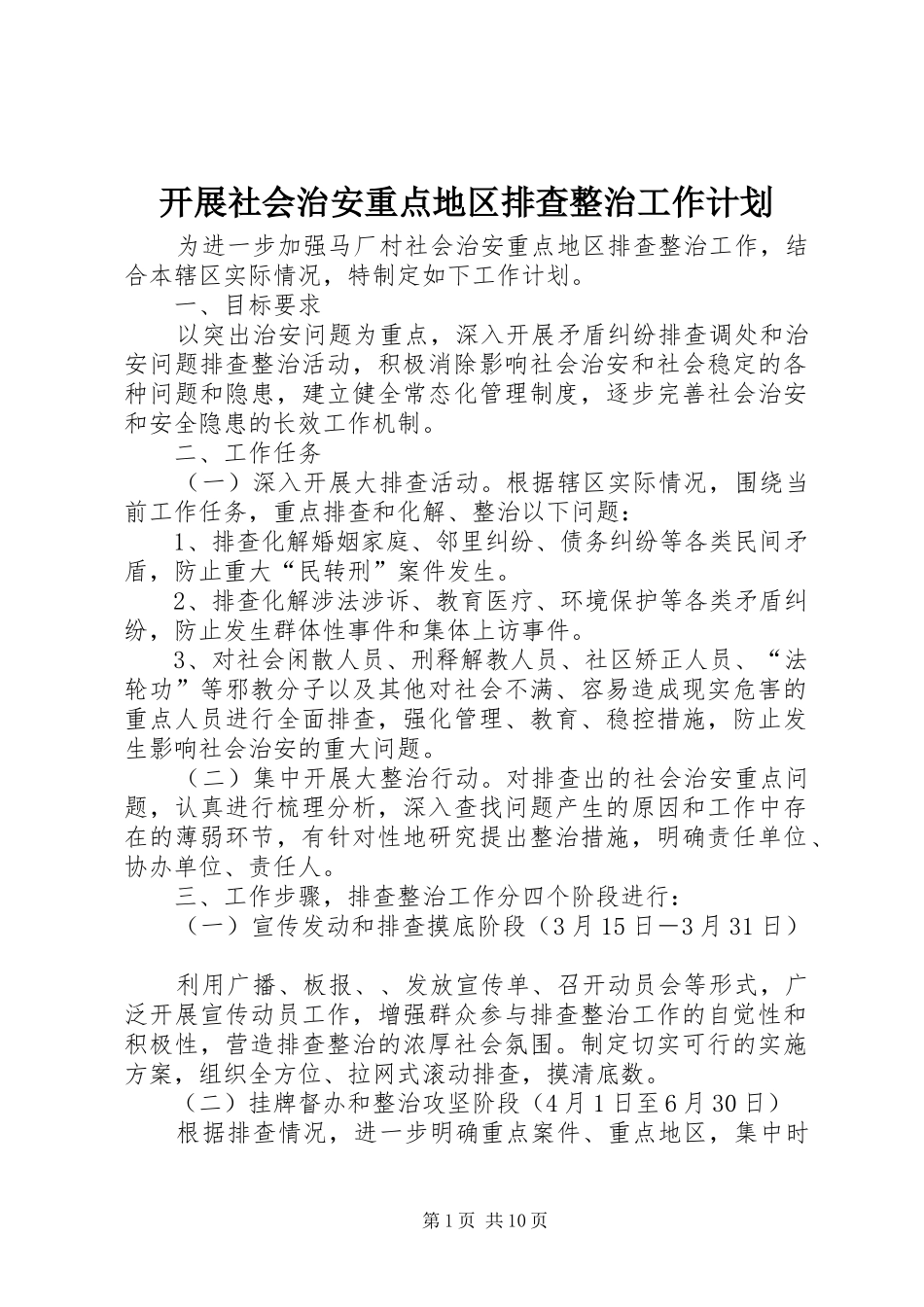 开展社会治安重点地区排查整治工作计划

为进一步加强马厂村社会治安重点地区排查整治工作，结合本辖区实际情况，特制定如下工作计划。

一、目标要求

以突出治安问题为重点，深入开展矛盾纠纷排查调处和治安问题排查整治活动，积极消除影响社会治安和社会稳定的各种问题和隐患，建立健全常态化管理制度，逐步完善社会治安和安全隐患的长效工作机制。

二、工作任务

（一）深入开展大排查活动。根据辖区实际情况，围绕当前工作任务，重点排查和化解、整治以下问题：

1、排查化解婚姻家庭、邻里纠纷、债务纠纷等各类民间矛盾，防止重大“民转刑”案件发生。

2、排查化解涉法涉诉、教育医疗、环境保护等各类矛盾纠纷，防止发生群体性事件和集体上访事件。

3、对社会闲散人员、刑释解教人员、社区矫正人员、“法轮功”等邪教分子以及其他对社会不满、容易造成现实危害的重点人员进行全面排查，强化管理、教育、稳控措施，防止发生影响社会治安的重大问题。

（二）集中开展大整治行动。对排查出的社会治安重点问题，认真进行梳理分析，深入查找问题产生的原因和工作中存在的薄弱环节，有针对性地研究提出整治措施，明确责任单位、协办单位、责任人。

三、工作步骤，排查整治工作分四个阶段进行：

（一）宣传发动和排查摸底阶段（3月15日—3月31日）

利用广播、板报、、发放宣传单、召开动员会等形式，广泛开展宣传动员工作，增强群众参与排查整治工作的自觉性和积极性，营造排查整治的浓厚社会氛围。制定切实可行的实施方案，组织全方位、拉网式滚动排查，摸清底数。

（二）挂牌督办和整治攻坚阶段（4月1日至6月30日）

根据排查情况，进一步明确重点案件、重点地区，集中时

第1页 共10页